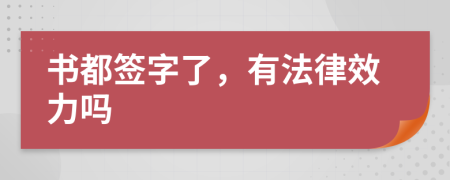 书都签字了，有法律效力吗